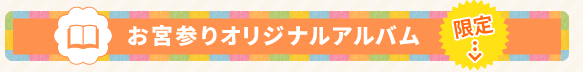 お宮参りオリジナルアルバム

限定